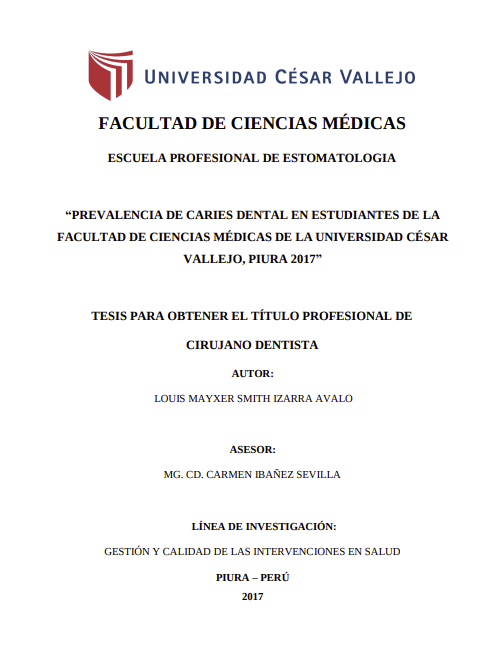 UNIVERSIDAD CÉSAR VALLEJO

FACULTAD DE CIENCIAS MÉDICAS

ESCUELA PROFESIONAL DE ESTOMATOLOGIA

“PREVALENCIA DE CARIES DENTAL EN ESTUDIANTES DE LA FACULTAD DE CIENCIAS MÉDICAS DE LA UNIVERSIDAD CÉSAR VALLEJO, PIURA 2017”

TESIS PARA OBTENER EL TÍTULO PROFESIONAL DE

CIRUJANO DENTISTA

AUTOR:

LOUIS MAYXER SMITH IZARRA AVALO

ASESOR:

MG. CD. CARMEN IBAÑEZ SEVILLA

LÍNEA DE INVESTIGACIÓN:

GESTIÓN Y CALIDAD DE LAS INTERVENCIONES EN SALUD

PIURA – PERÚ

2017